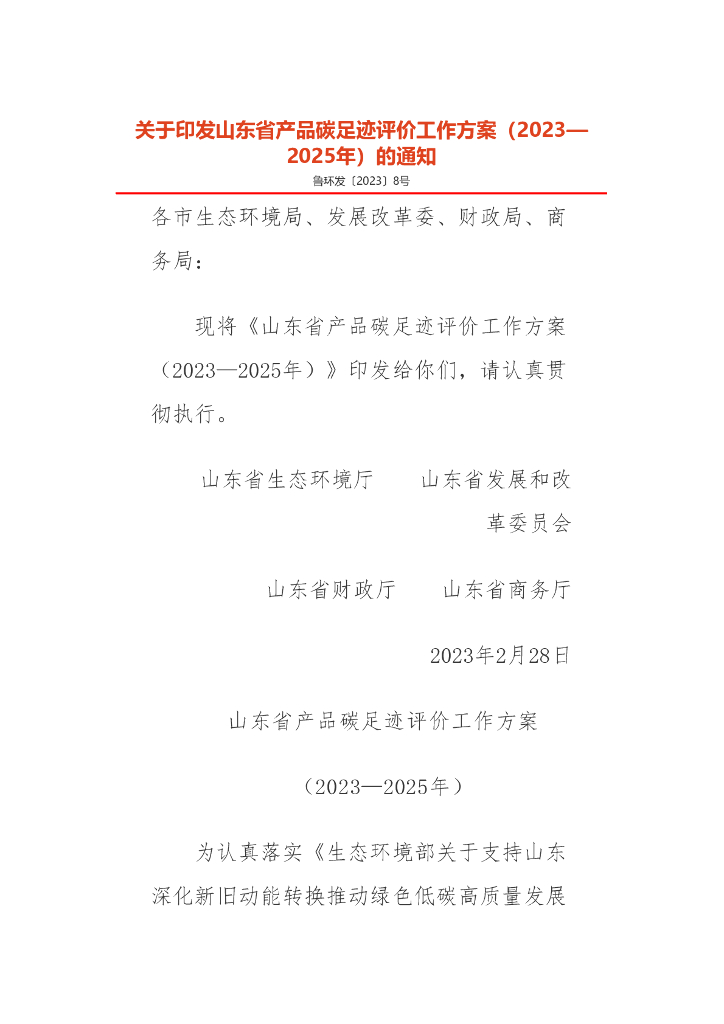 关于印发山东省产品碳足迹评价工作方案（2023—2025年）的通知

鲁环发〔2023〕8号

各市生态环境局、发展改革委、财政局、商务局：

现将《山东省产品碳足迹评价工作方案（2023—2025年）》印发给你们，请认真贯彻执行。

山东省生态环境厅　山东省发展和改革委员会

山东省财政厅　山东省商务厅

2023年2月28日

山东省产品碳足迹评价工作方案

（2023—2025年）

为认真落实《生态环境部关于支持山东深化新旧动能转换推动绿色低碳高质量发展